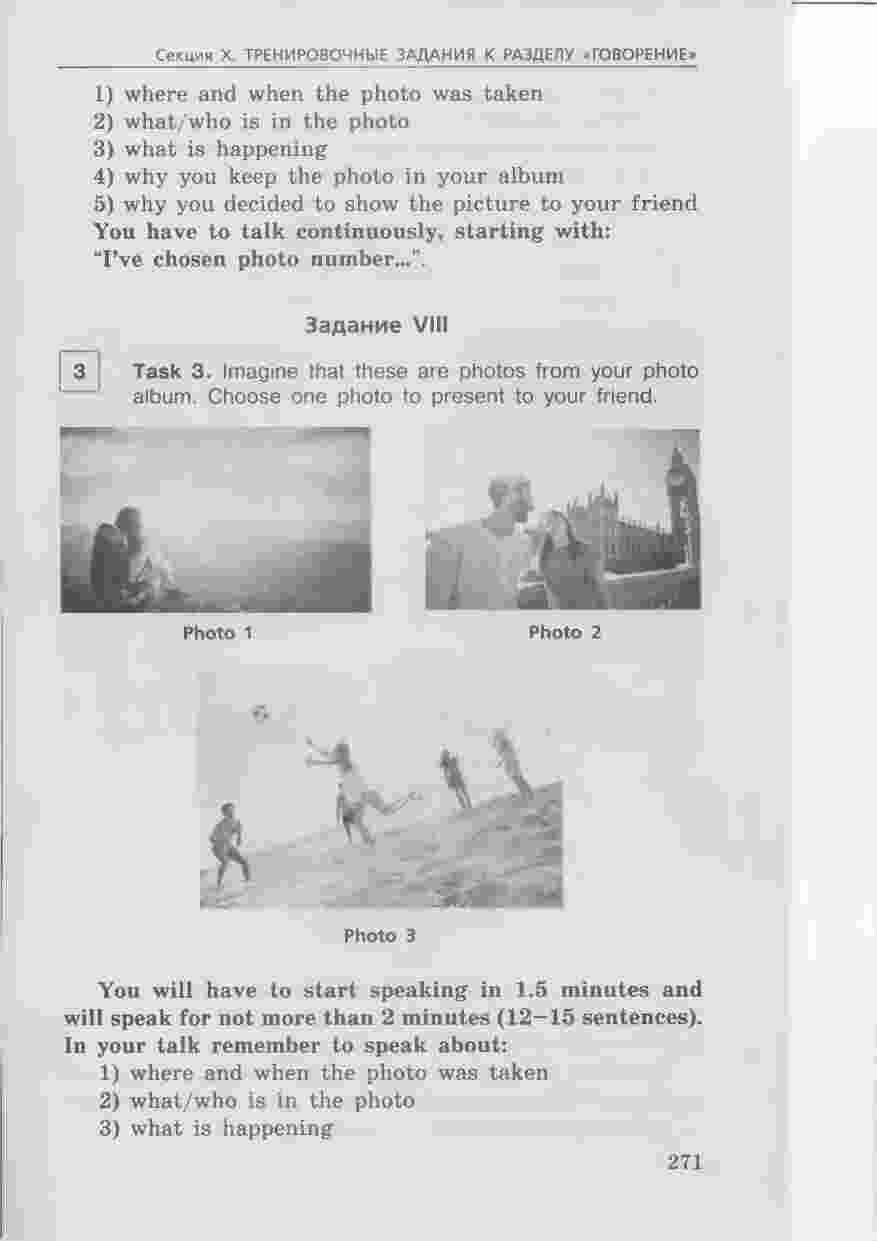 Секция X. ТРЕНИРОВОЧНЫЕ ЗАДАНИЯ К РАЗДЕЛУ «ГОВОРЕНИЕ»

1) where and when the photo was taken
2) what/who is in the photo
3) what is happening
4) why you keep the photo in your album
5) why you decided to show the picture to your friend
You have to talk continuously, starting with:
"I've chosen photo number...".

Задание VIII

3 Task 3. Imagine that these are photos from your photo album. Choose one photo to present to your friend.

Photo 1

Photo 2

Photo 3

You will have to start speaking in 1.5 minutes and will speak for not more than 2 minutes (12–15 sentences). In your talk remember to speak about:
1) where and when the photo was taken
2) what/who is in the photo
3) what is happening

271